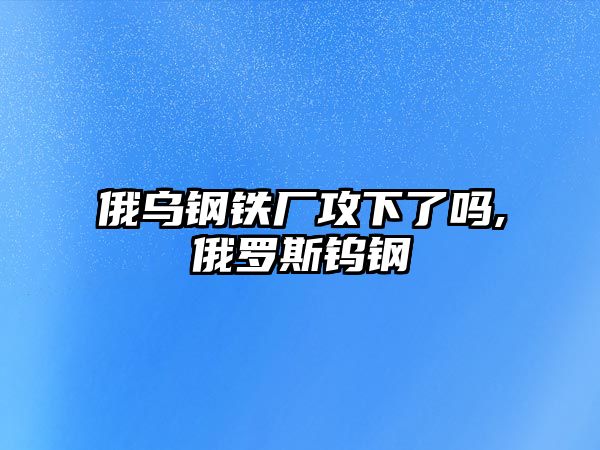 俄乌钢铁厂攻下了吗,俄罗斯钨钢